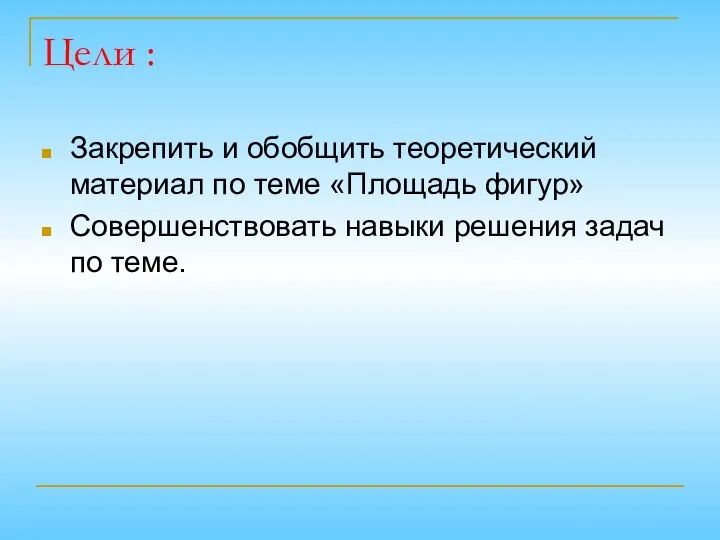 Цели :

Закрепить и обобщить теоретический материал по теме «Площадь фигур»

Совершенствовать навыки решения задач по теме.